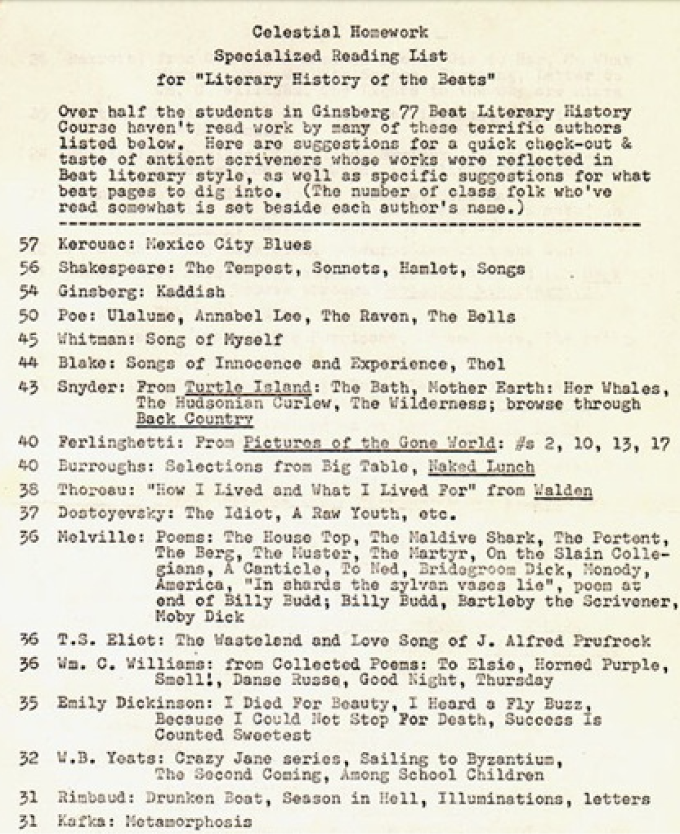 Celestial Homework
Specialized Reading List
for "Literary History of the Beats"

Over half the students in Ginsberg 77 Beat Literary History Course haven't read work by many of these terrific authors listed below. Here are suggestions for a quick check-out & taste of antient scriveners whose works were reflected in Beat literary style, as well as specific suggestions for what beat pages to dig into. (The number of class folk who've read somewhat is set beside each author's name.)

57 Kerouac: Mexico City Blues
56 Shakespeare: The Tempest, Sonnets, Hamlet, Songs
54 Ginsberg: Kaddish
50 Poe: Ulalume, Annabel Lee, The Raven, The Bells
45 Whitman: Song of Myself
44 Blake: Songs of Innocence and Experience, Thel
43 Snyder: From Turtle Island: The Bath, Mother Earth: Her Whales, The Hudsonian Curlew, The Wilderness; browse through Back Country
40 Ferlinghetti: From Pictures of the Gone World: #s 2, 10, 13, 17
40 Burroughs: Selections from Big Table, Naked Lunch
38 Thoreau: "How I Lived and What I Lived For" from Walden
37 Dostoyevsky: The Idiot, A Raw Youth, etc.
36 Melville: Poems: The House Top, The Maldive Shark, The Portent, The Berg, The Muster, The Martyr, On the Slain Collegians, A Canticle, To Ned, Bridegroom Dick, Monody, America, "In shards the sylvan vases lie", poem at end of Billy Budd; Billy Budd, Bartleby the Scrivener, Moby Dick
36 T.S. Eliot: The Wasteland and Love Song of J. Alfred Prufrock
36 Wm. C. Williams: from Collected Poems: To Elsie, Horned Purple, Smell!, Danse Russe, Good Night, Thursday
35 Emily Dickinson: I Died For Beauty, I Heard a Fly Buzz, Because I Could Not Stop For Death, Success Is Counted Sweetest
32 W.B. Yeats: Crazy Jane series, Sailing to Byzantium, The Second Coming, Among School Children
31 Rimbaud: Drunken Boat, Season in Hell, Illuminations, letters
31 Kafka: Metamorphosis